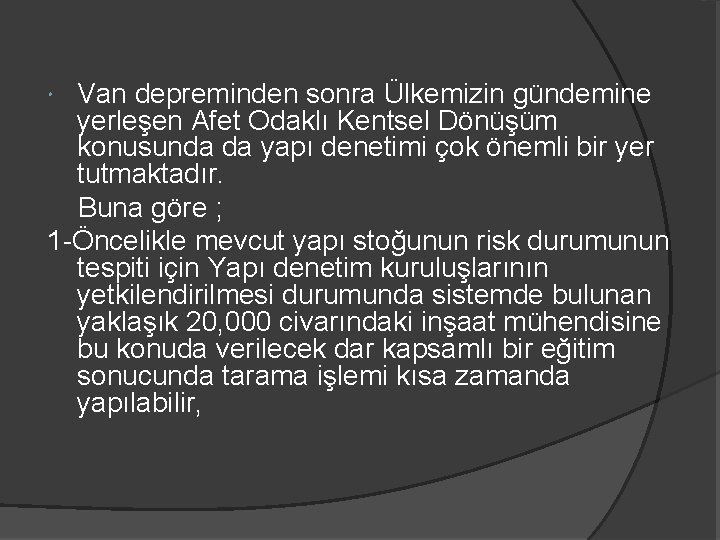 • Van depreminden sonra Ülkemizin gündemine yerleşen Afet Odaklı Kentsel Dönüşüm konusunda da yapı denetimi çok önemli bir yer tutmaktadır.

Buna göre ;

1-Öncelikle mevcut yapı stoğunun risk durumunun tespiti için Yapı denetim kuruluşlarının yetkilendirilmesi durumunda sistemde bulunan yaklaşık 20,000 civarındaki inşaat mühendisine bu konuda verilecek dar kapsamlı bir eğitim sonucunda tarama işlemi kısa zamanda yapılabilir,